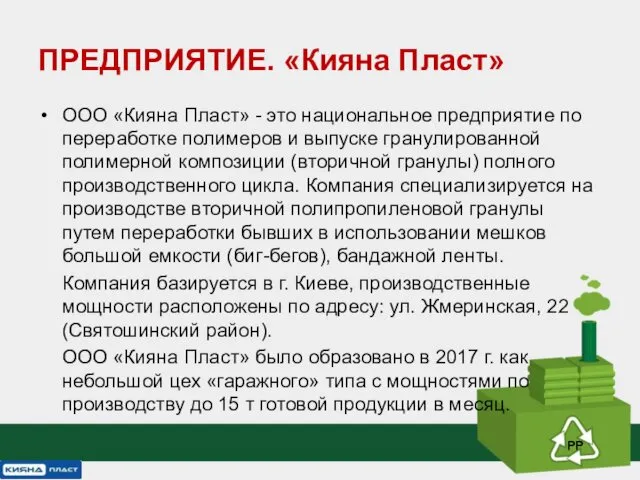 ПРЕДПРИЯТИЕ. «Кияна Пласт»

• ООО «Кияна Пласт» - это национальное предприятие по переработке полимеров и выпуске гранулированной полимерной композиции (вторичной гранулы) полного производственного цикла. Компания специализируется на производстве вторичной полипропиленовой гранулы путем переработки бывших в использовании мешков большой емкости (биг-бегов), бандажной ленты.

Компания базируется в г. Киеве, производственные мощности расположены по адресу: ул. Жмеринская, 22 (Святошинский район).

ООО «Кияна Пласт» было образовано в 2017 г. как небольшой цех «гаражного» типа с мощностями по производству до 15 т готовой продукции в месяц.

PP

КИЯНА ПЛАСТ